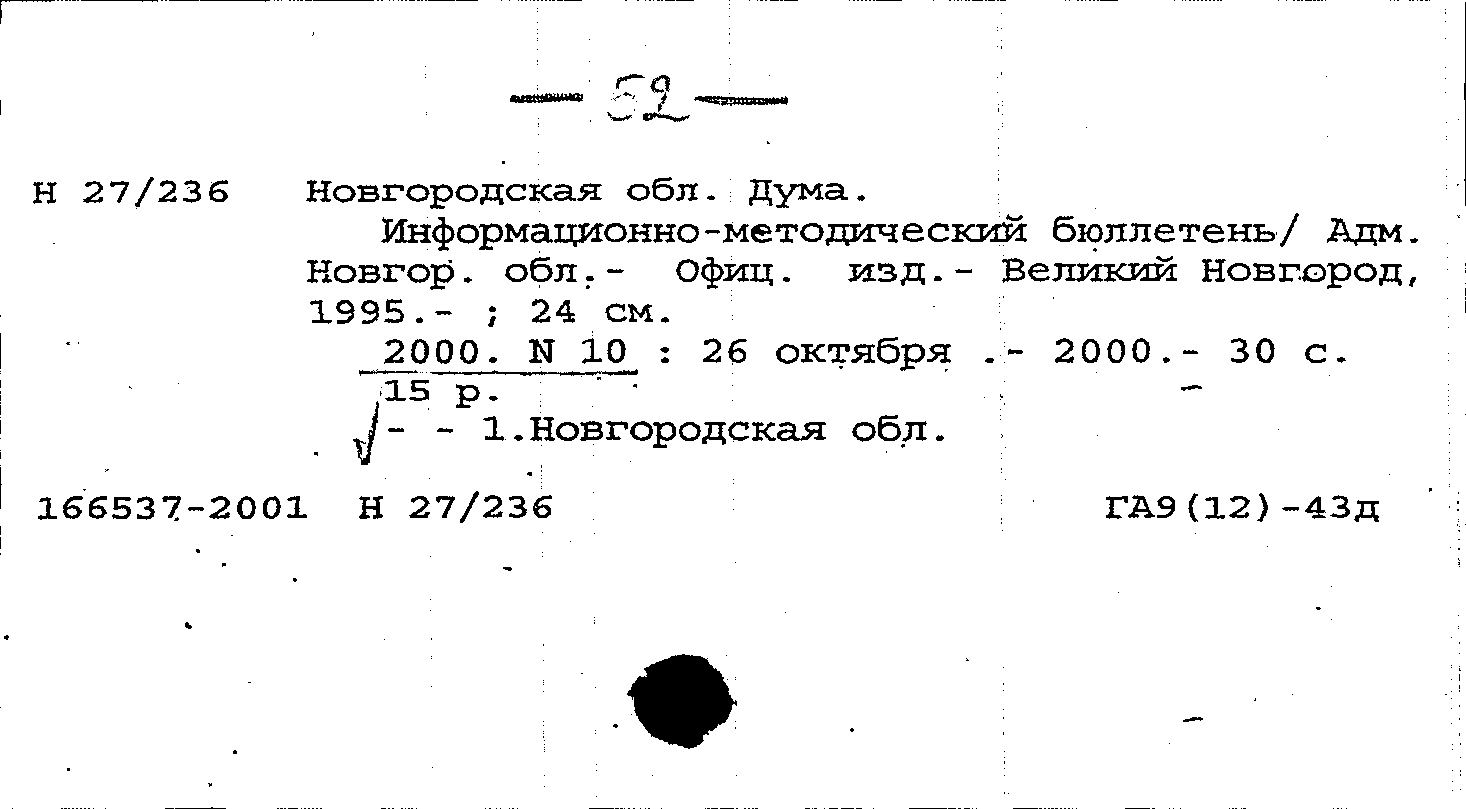 — 52 —

Н 27/236 Новгородская обл. Дума.

Информационно-методический бюллетень/ Адм. Новгор. обл.- Офиц. изд.- Великий Новгород, 1995.- ; 24 см.

2000. N 10 : 26 октября .- 2000.- 30 с.

15 р.

- - 1.Новгородская обл.

166537-2001 Н 27/236 ГА9(12)-43д